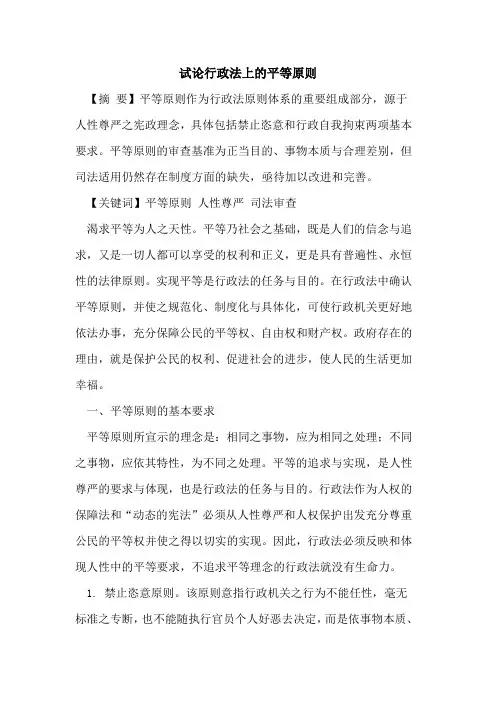 试论行政法上的平等原则

【摘 要】平等原则作为行政法原则体系的重要组成部分，源于人性尊严之宪政理念，具体包括禁止恣意和行政自我拘束两项基本要求。平等原则的审查基准为正当目的、事物本质与合理差别，但司法适用仍然存在制度方面的缺失，亟待加以改进和完善。

【关键词】平等原则 人性尊严 司法审查

渴求平等为人之天性。平等乃社会之基础，既是人们的信念与追求，又是一切人都可以享受的权利和正义，更是具有普遍性、永恒性的法律原则。实现平等是行政法的任务与目的。在行政法中确认平等原则，并使之规范化、制度化与具体化，可使行政机关更好地依法办事，充分保障公民的平等权、自由权和财产权。政府存在的理由，就是保护公民的权利、促进社会的进步，使人民的生活更加幸福。

一、平等原则的基本要求

平等原则所宣示的理念是：相同之事物，应为相同之处理；不同之事物，应依其特性，为不同之处理。平等的追求与实现，是人性尊严的要求与体现，也是行政法的任务与目的。行政法作为人权的保障法和“动态的宪法”必须从人性尊严和人权保护出发充分尊重公民的平等权并使之得以切实的实现。因此，行政法必须反映和体现人性中的平等要求，不追求平等理念的行政法就没有生命力。

1. 禁止恣意原则。该原则意指行政机关之行为不能任性，毫无标准之专断，也不能随执行官员个人好恶去决定，而是依事物本质、